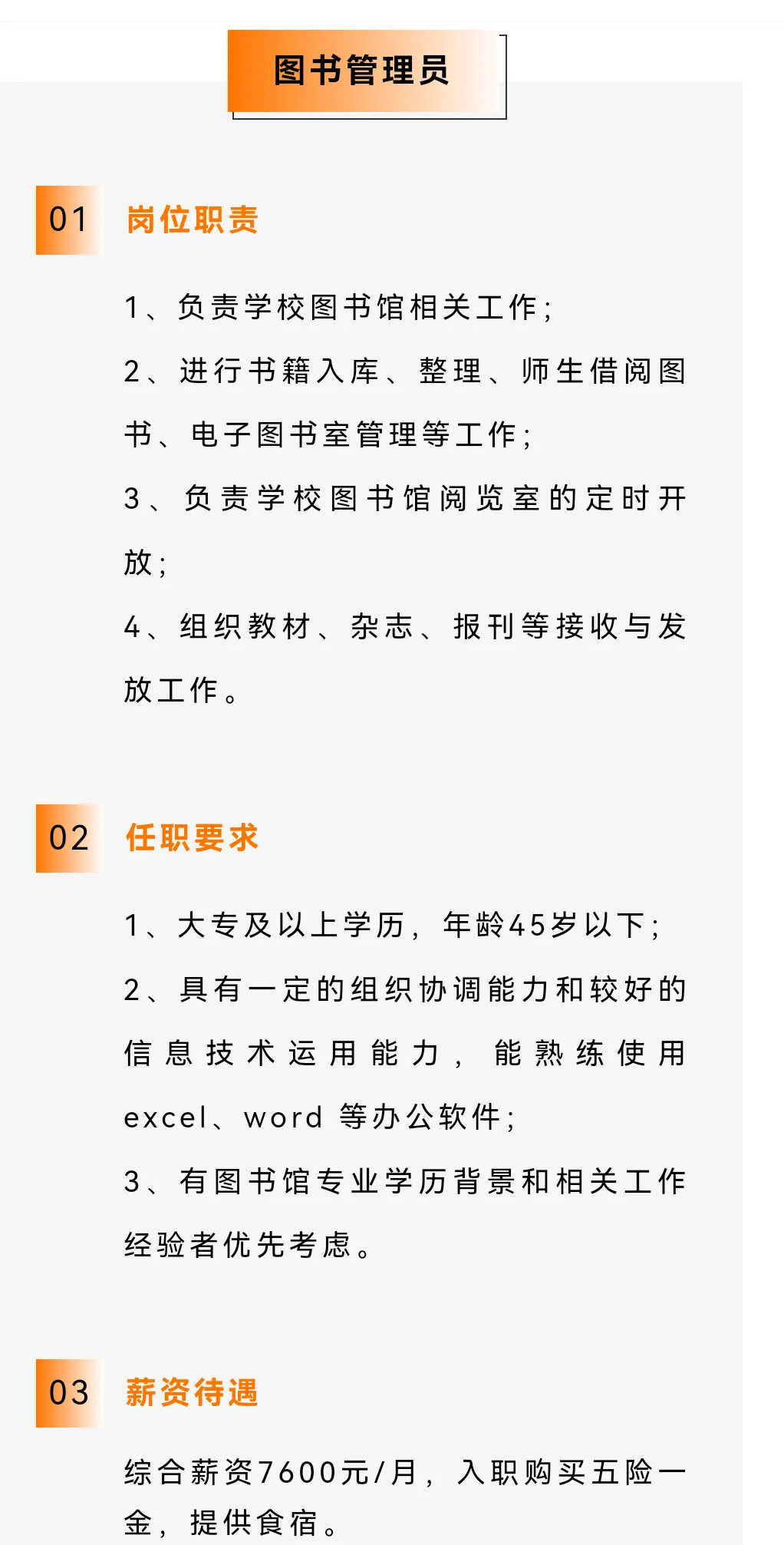 图书管理员

01 岗位职责

1、负责学校图书馆相关工作;

2、进行书籍入库、整理、师生借阅图书、电子图书室管理等工作;

3、负责学校图书馆阅览室的定时开放;

4、组织教材、杂志、报刊等接收与发放工作。

02 任职要求

1、大专及以上学历，年龄45岁以下;

2、具有一定的组织协调能力和较好的信息技术运用能力，能熟练使用excel、word 等办公软件;

3、有图书馆专业学历背景和相关工作经验者优先考虑。

03 薪资待遇

综合薪资7600元/月，入职购买五险一金，提供食宿。